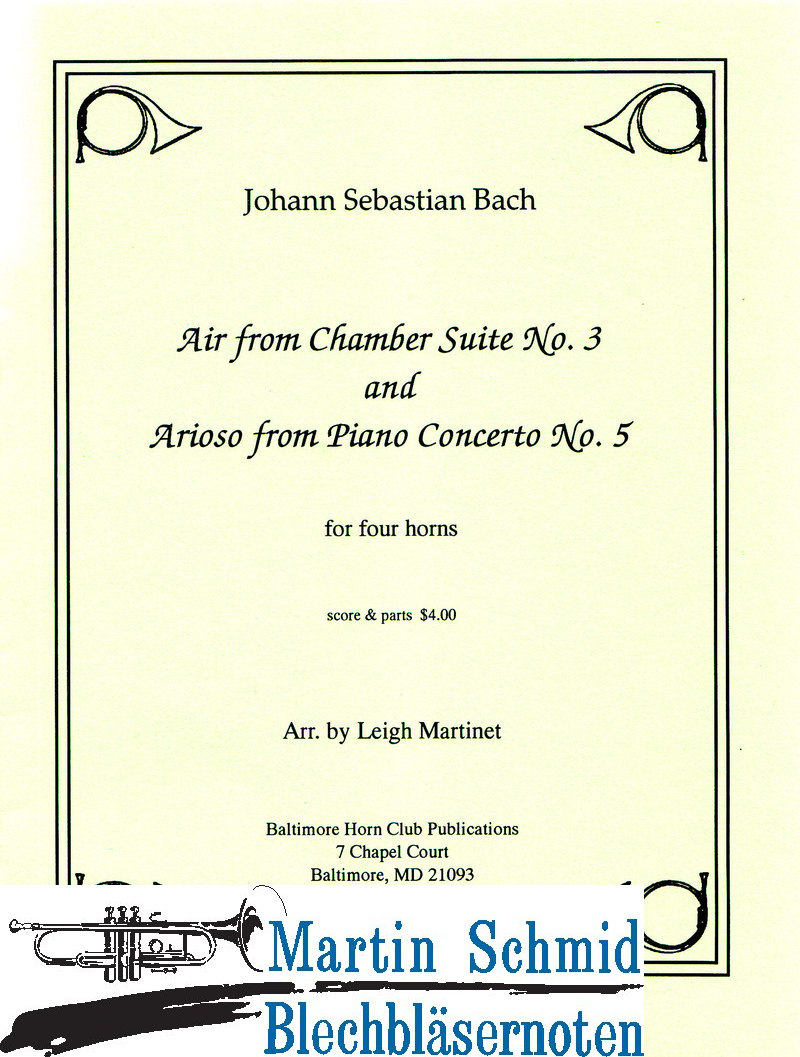 Johann Sebastian Bach

Air from Chamber Suite No. 3
and
Arioso from Piano Concerto No. 5

for four horns

score & parts $4.00

Arr. by Leigh Martinet

Baltimore Horn Club Publications
7 Chapel Court
Baltimore, MD 21093

Martin Schmid
Blechbläsernoten